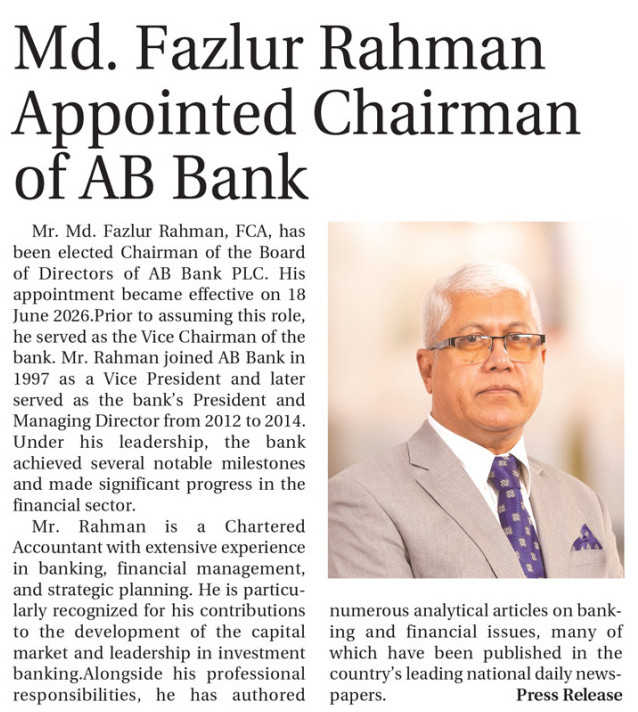 Md. Fazlur Rahman Appointed Chairman of AB Bank

Mr. Md. Fazlur Rahman, FCA, has been elected Chairman of the Board of Directors of AB Bank PLC. His appointment became effective on 18 June 2026.Prior to assuming this role, he served as the Vice Chairman of the bank. Mr. Rahman joined AB Bank in 1997 as a Vice President and later served as the bank's President and Managing Director from 2012 to 2014. Under his leadership, the bank achieved several notable milestones and made significant progress in the financial sector.

Mr. Rahman is a Chartered Accountant with extensive experience in banking, financial management, and strategic planning. He is particularly recognized for his contributions to the development of the capital market and leadership in investment banking.Alongside his professional responsibilities, he has authored numerous analytical articles on banking and financial issues, many of which have been published in the country's leading national daily newspapers.

Press Release